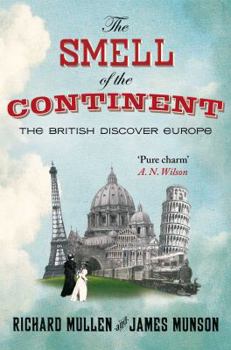 The SMELL of the CONTINENT

THE BRITISH DISCOVER EUROPE

'Pure charm'
A. N. Wilson

RICHARD MULLEN and JAMES MUNSON